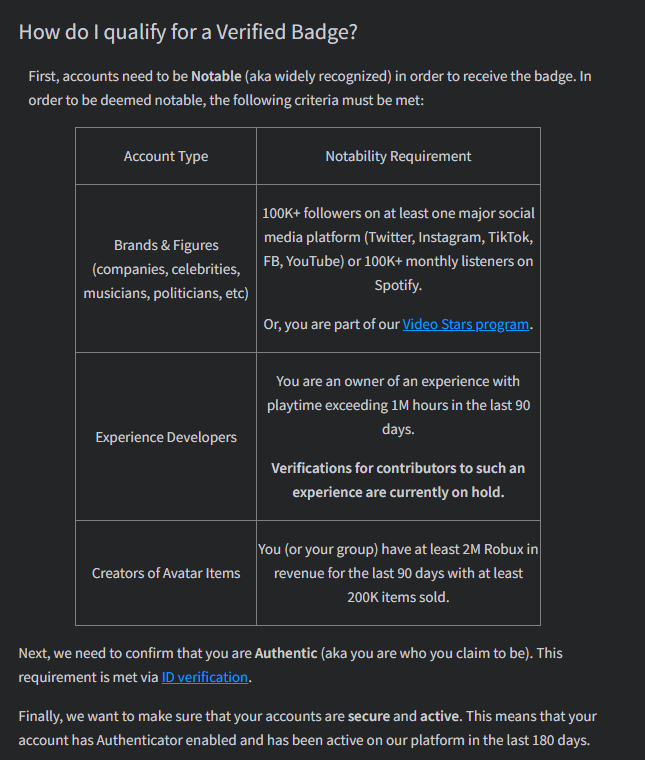 How do I qualify for a Verified Badge?

First, accounts need to be Notable (aka widely recognized) in order to receive the badge. In order to be deemed notable, the following criteria must be met:

| Account Type | Notability Requirement |
|---|---|
| Brands & Figures (companies, celebrities, musicians, politicians, etc) | 100K+ followers on at least one major social media platform (Twitter, Instagram, TikTok, FB, YouTube) or 100K+ monthly listeners on Spotify. Or, you are part of our Video Stars program. |
| Experience Developers | You are an owner of an experience with playtime exceeding 1M hours in the last 90 days. Verifications for contributors to such an experience are currently on hold. |
| Creators of Avatar Items | You (or your group) have at least 2M Robux in revenue for the last 90 days with at least 200K items sold. |

Next, we need to confirm that you are Authentic (aka you are who you claim to be). This requirement is met via ID verification.

Finally, we want to make sure that your accounts are secure and active. This means that your account has Authenticator enabled and has been active on our platform in the last 180 days.